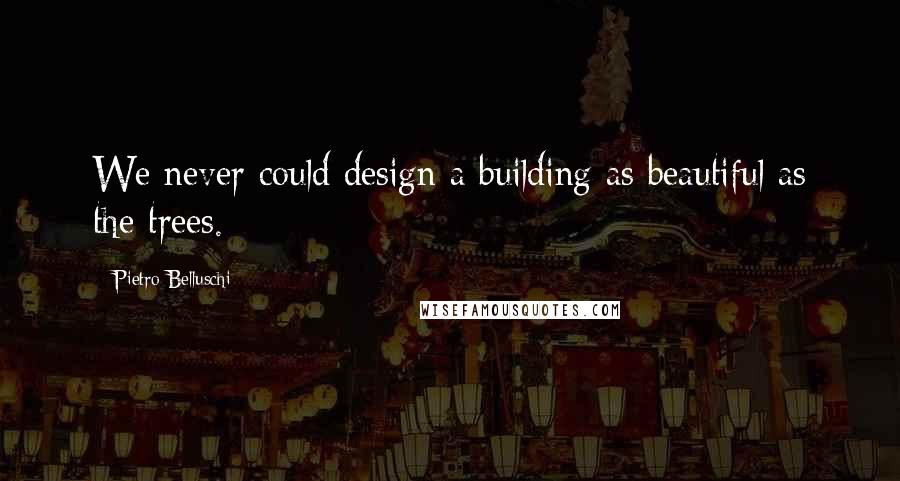 We never could design a building as beautiful as the trees.

Pietro Belluschi

WISEFAMOUSQUOTES.COM